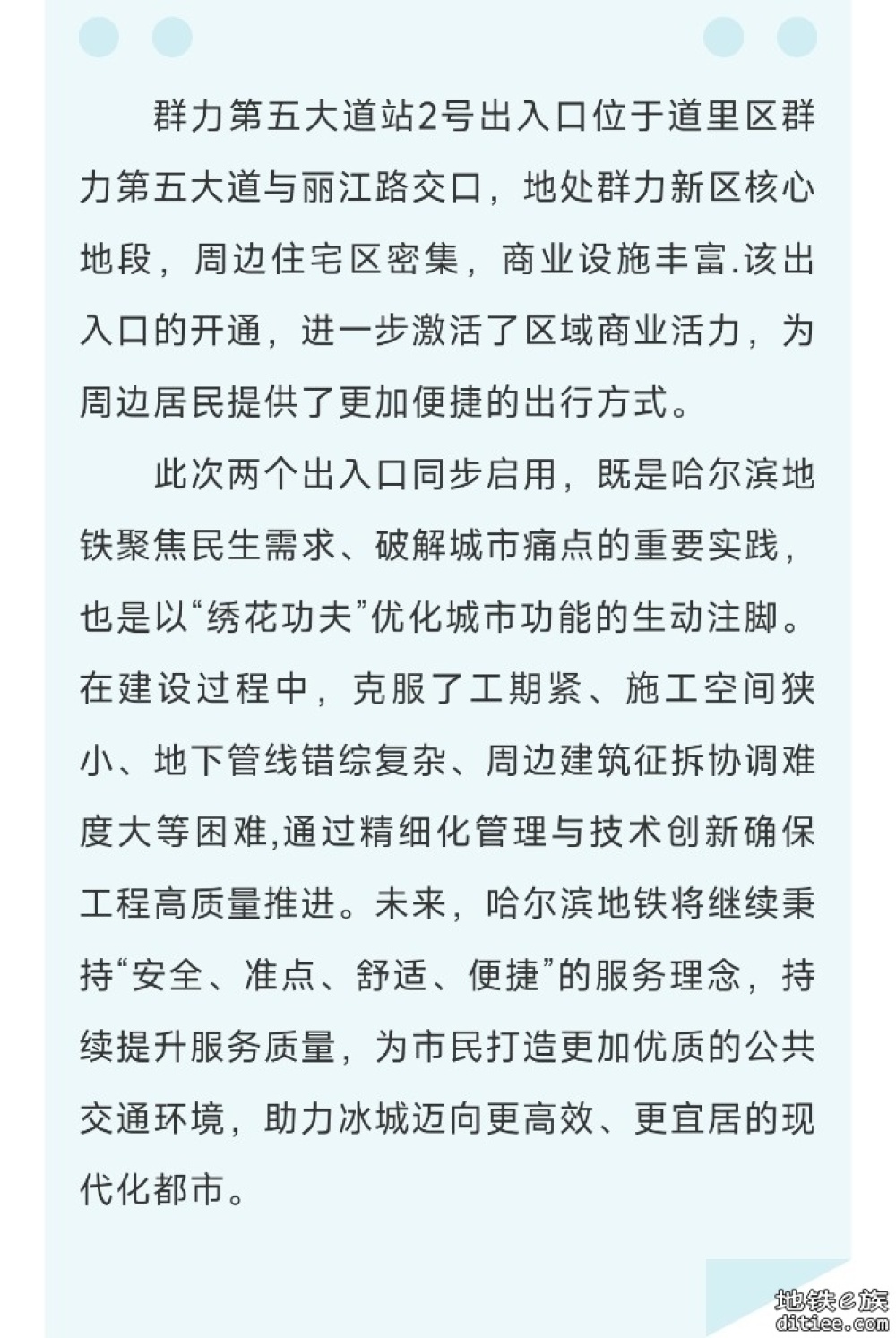 群力第五大道站2号出入口位于道里区群力第五大道与丽江路交口，地处群力新区核心地段，周边住宅区密集，商业设施丰富.该出入口的开通，进一步激活了区域商业活力，为周边居民提供了更加便捷的出行方式。

此次两个出入口同步启用，既是哈尔滨地铁聚焦民生需求、破解城市痛点的重要实践，也是以“绣花功夫”优化城市功能的生动注脚。在建设过程中，克服了工期紧、施工空间狭小、地下管线错综复杂、周边建筑征拆协调难度大等困难,通过精细化管理与技术创新确保工程高质量推进。未来，哈尔滨地铁将继续秉持“安全、准点、舒适、便捷”的服务理念，持续提升服务质量，为市民打造更加优质的公共交通环境，助力冰城迈向更高效、更宜居的现代化都市。

地铁e族
ditiee.com